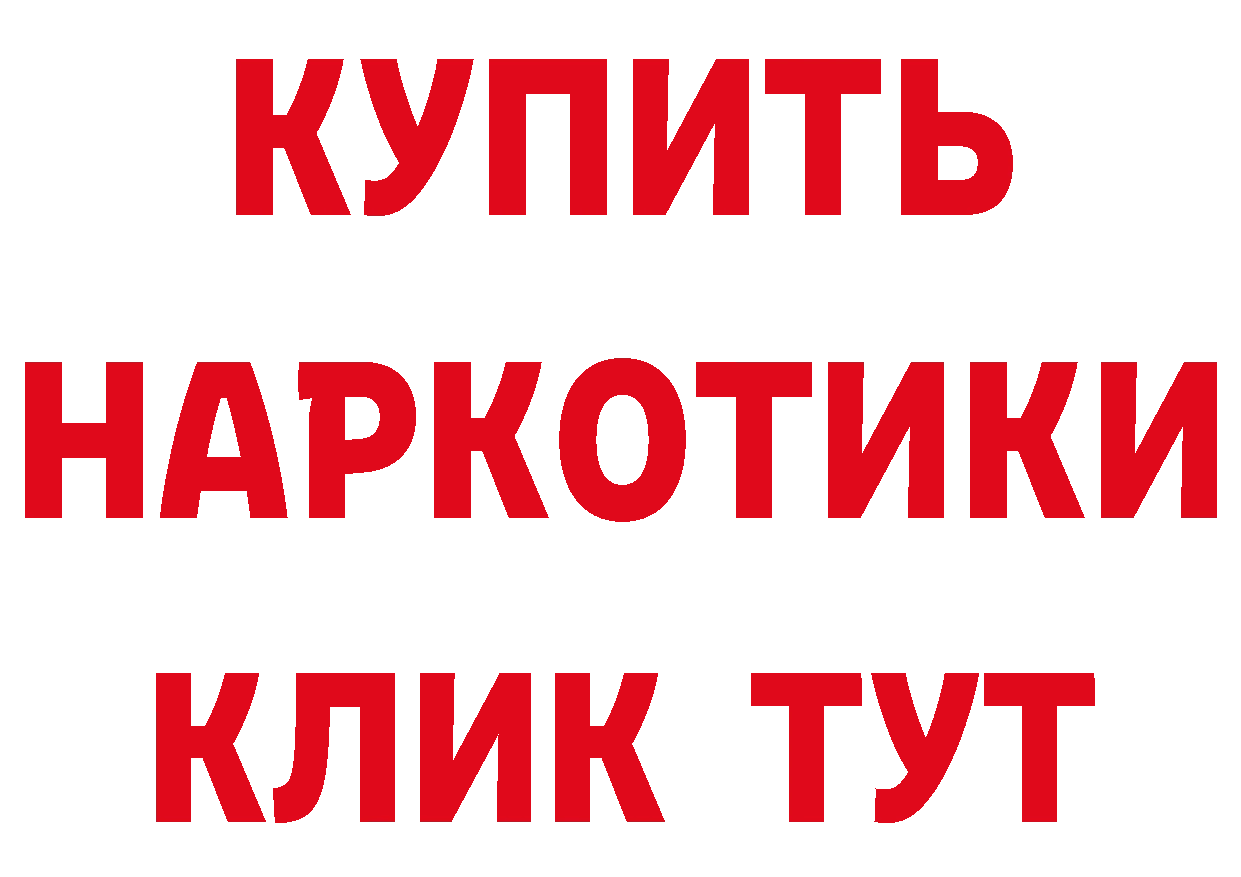 КУПИТЬ
НАРКОТИКИ
КЛИК ТУТ